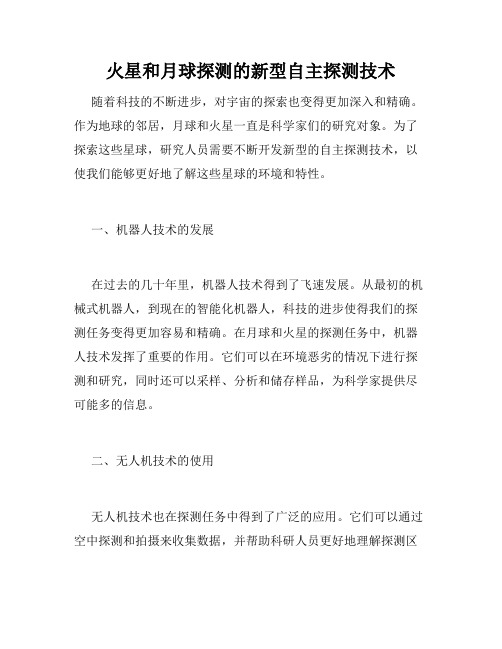 火星和月球探测的新型自主探测技术

随着科技的不断进步，对宇宙的探索也变得更加深入和精确。作为地球的邻居，月球和火星一直是科学家们的研究对象。为了探索这些星球，研究人员需要不断开发新型的自主探测技术，以使我们能够更好地了解这些星球的环境和特性。

一、机器人技术的发展

在过去的几十年里，机器人技术得到了飞速发展。从最初的机械式机器人，到现在的智能化机器人，科技的进步使得我们的探测任务变得更加容易和精确。在月球和火星的探测任务中，机器人技术发挥了重要的作用。它们可以在环境恶劣的情况下进行探测和研究，同时还可以采样、分析和储存样品，为科学家提供尽可能多的信息。

二、无人机技术的使用

无人机技术也在探测任务中得到了广泛的应用。它们可以通过空中探测和拍摄来收集数据，并帮助科研人员更好地理解探测区